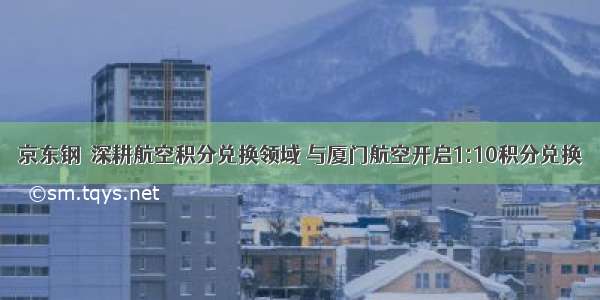 京东钢 深耕航空积分兑换领域 与厦门航空开启1:10积分兑换

©sm.tqys.net